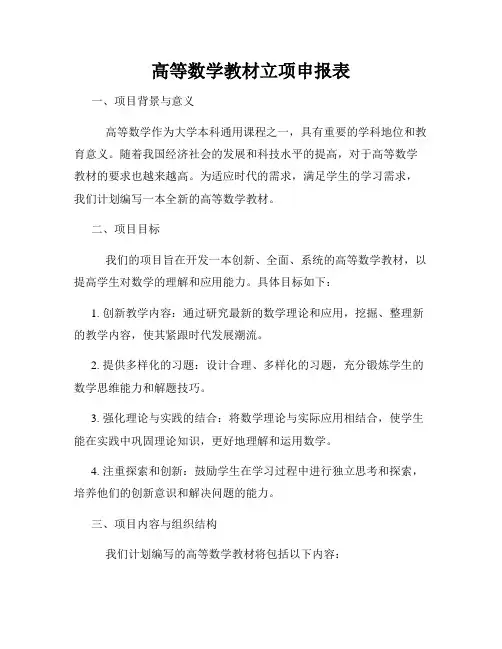 高等数学教材立项申报表

一、项目背景与意义

高等数学作为大学本科通用课程之一，具有重要的学科地位和教育意义。随着我国经济社会的发展和科技水平的提高，对于高等数学教材的要求也越来越高。为适应时代的需求，满足学生的学习需求，我们计划编写一本全新的高等数学教材。

二、项目目标

我们的项目旨在开发一本创新、全面、系统的高等数学教材，以提高学生对数学的理解和应用能力。具体目标如下：

1. 创新教学内容：通过研究最新的数学理论和应用，挖掘、整理新的教学内容，使其紧跟时代发展潮流。

2. 提供多样化的习题：设计合理、多样化的习题，充分锻炼学生的数学思维能力和解题技巧。

3. 强化理论与实践的结合：将数学理论与实际应用相结合，使学生能在实践中巩固理论知识，更好地理解和运用数学。

4. 注重探索和创新：鼓励学生在学习过程中进行独立思考和探索，培养他们的创新意识和解决问题的能力。

三、项目内容与组织结构

我们计划编写的高等数学教材将包括以下内容：